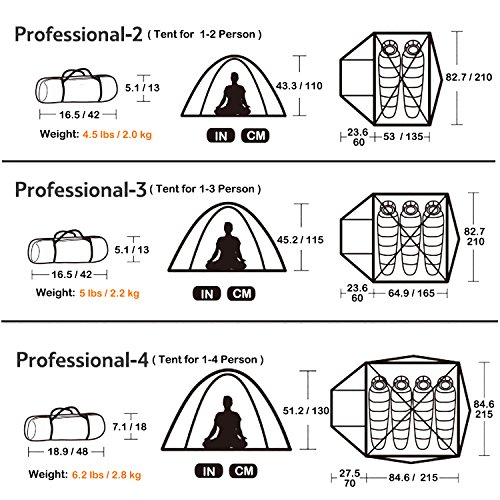 Professional-2 ( Tent for 1-2 Person )

5.1 / 13

16.5 / 42

Weight: 4.5 lbs / 2.0 kg

43.3 / 110

IN CM

82.7 / 210

23.6
60

53 / 135

Professional-3 ( Tent for 1-3 Person )

5.1 / 13

16.5 / 42

Weight: 5 lbs / 2.2 kg

45.2 / 115

IN CM

82.7
210

23.6
60

64.9 / 165

Professional-4 ( Tent for 1-4 Person )

7.1 / 18

18.9 / 48

Weight: 6.2 lbs / 2.8 kg

51.2 / 130

IN CM

84.6
215

27.5
70

84.6 / 215